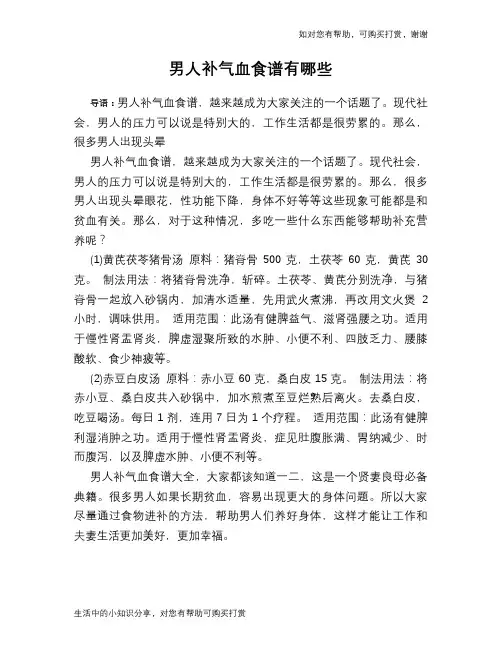 如对您有帮助，可购买打赏，谢谢

男人补气血食谱有哪些

导语：男人补气血食谱，越来越成为大家关注的一个话题了。现代社会，男人的压力可以说是特别大的，工作生活都是很劳累的。那么，很多男人出现头晕

男人补气血食谱，越来越成为大家关注的一个话题了。现代社会，男人的压力可以说是特别大的，工作生活都是很劳累的。那么，很多男人出现头晕眼花，性功能下降，身体不好等等这些现象可能都是和贫血有关。那么，对于这种情况，多吃一些什么东西能够帮助补充营养呢？

(1)黄芪茯苓猪骨汤 原料：猪脊骨 500 克，土茯苓 60 克，黄芪 30 克。 制法用法：将猪脊骨洗净，斩碎。土茯苓、黄芪分别洗净，与猪脊骨一起放入砂锅内，加清水适量，先用武火煮沸，再改用文火煲 2 小时，调味供用。 适用范围：此汤有健脾益气、滋肾强腰之功。适用于慢性肾盂肾炎，脾虚湿聚所致的水肿、小便不利、四肢乏力、腰膝酸软、食少神疲等。

(2)赤豆白皮汤 原料：赤小豆 60 克，桑白皮 15 克。 制法用法：将赤小豆、桑白皮共入砂锅中，加水煎煮至豆烂熟后离火。去桑白皮，吃豆喝汤。每日 1 剂，连用 7 日为 1 个疗程。 适用范围：此汤有健脾利湿消肿之功。适用于慢性肾盂肾炎，症见肚腹胀满、胃纳减少、时而腹泻，以及脾虚水肿、小便不利等。

男人补气血食谱大全，大家都该知道一二，这是一个贤妻良母必备典籍。很多男人如果长期贫血，容易出现更大的身体问题。所以大家尽量通过食物进补的方法，帮助男人们养好身体，这样才能让工作和夫妻生活更加美好，更加幸福。

生活中的小知识分享，对您有帮助可购买打赏